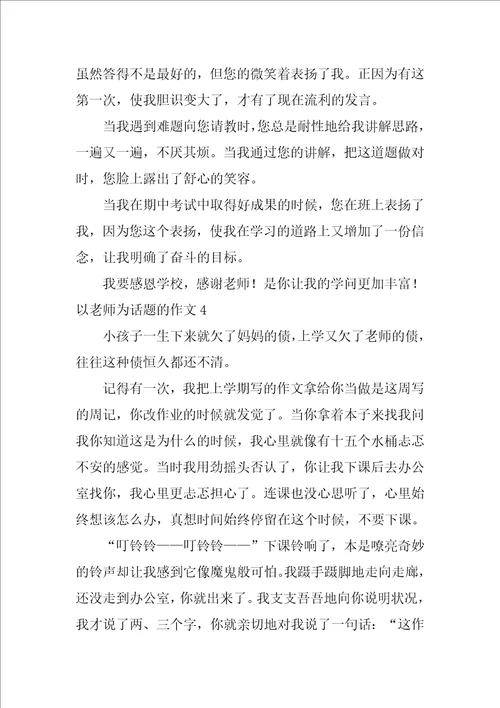 虽然答得不是最好的，但您的微笑着表扬了我。正因为有这第一次，使我胆识变大了，才有了现在流利的发言。

当我遇到难题向您请教时，您总是耐性地给我讲解思路，一遍又一遍，不厌其烦。当我通过您的讲解，把这道题做对时，您脸上露出了舒心的笑容。

当我在期中考试中取得好成果的时候，您在班上表扬了我，因为您这个表扬，使我在学习的道路上又增加了一份信念，让我明确了奋斗的目标。

我要感恩学校，感谢老师！是你让我的学问更加丰富！

以老师为话题的作文 4

小孩子一生下来就欠了妈妈的债，上学又欠了老师的债，往往这种债恒久都还不清。

记得有一次，我把上学期写的作文拿给你当做是这周写的周记，你改作业的时候就发觉了。当你拿着本子来找我问我你知道这是为什么的时候，我心里就像有十五个水桶忐忑不安的感觉。当时我用劲摇头否认了，你让我下课后去办公室找你，我心里更忐忑担心了。连课也没心思听了，心里始终想该怎么办，真想时间始终停留在这个时候，不要下课。

“叮铃铃——叮铃铃——”下课铃响了，本是嘹亮奇妙的铃声却让我感到它像魔鬼般可怕。我蹑手蹑脚地走向走廊，还没走到办公室，你就出来了。我支支吾吾地向你说明状况，我才说了两、三个字，你就亲切地对我说了一句话：“这作